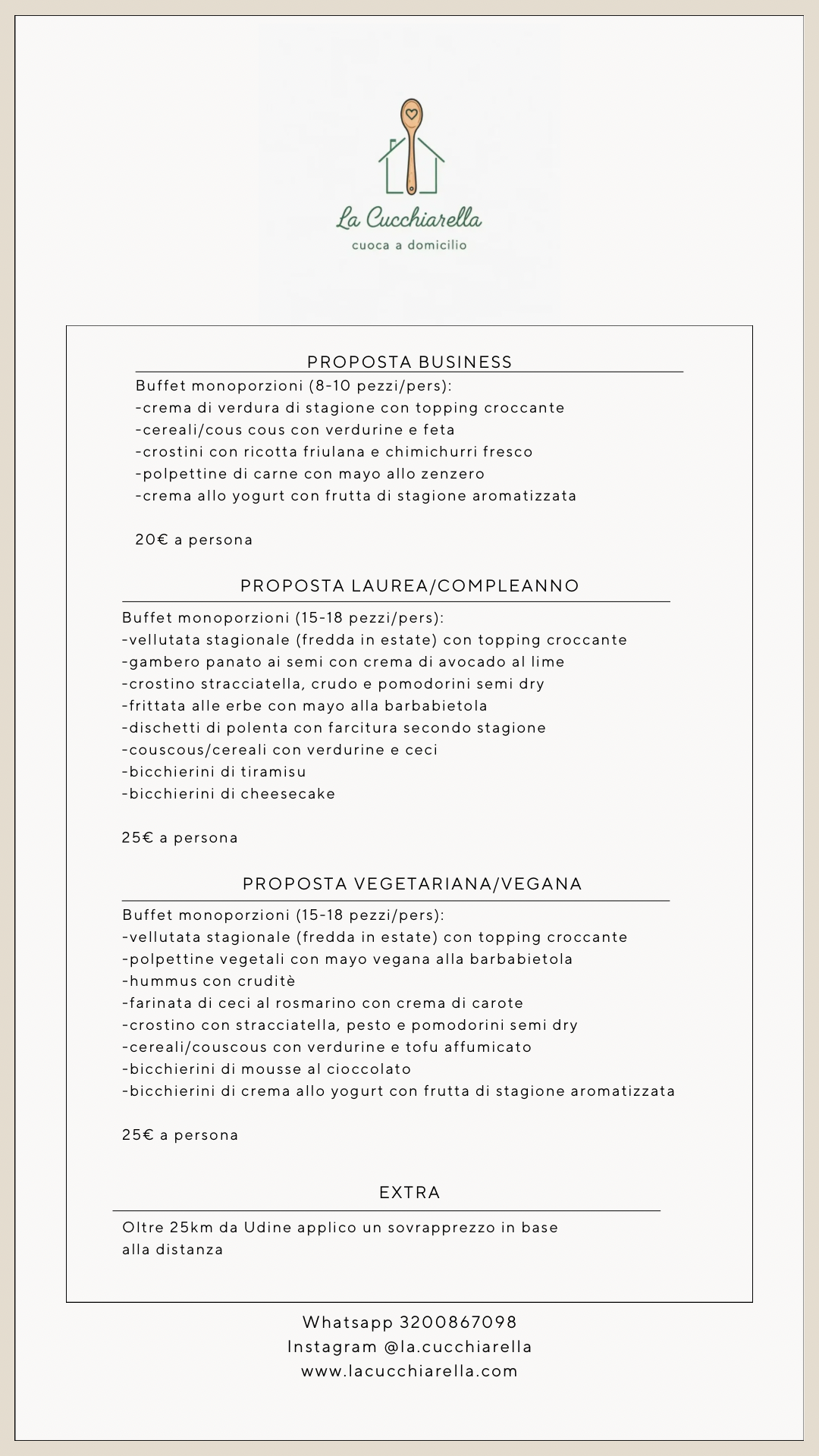 La Cucchiarella
cuoca a domicilio

PROPOSTA BUSINESS

Buffet monoporzioni (8-10 pezzi/pers):
-crema di verdura di stagione con topping croccante
-cereali/cous cous con verdurine e feta
-crostini con ricotta friulana e chimichurri fresco
-polpettine di carne con mayo allo zenzero
-crema allo yogurt con frutta di stagione aromatizzata

20€ a persona

PROPOSTA LAUREA/COMPLEANNO

Buffet monoporzioni (15-18 pezzi/pers):
-vellutata stagionale (fredda in estate) con topping croccante
-gambero panato ai semi con crema di avocado al lime
-crostino stracciatella, crudo e pomodorini semi dry
-frittata alle erbe con mayo alla barbabietola
-dischetti di polenta con farcitura secondo stagione
-couscous/cereali con verdurine e ceci
-bicchierini di tiramisu
-bicchierini di cheesecake

25€ a persona

PROPOSTA VEGETARIANA/VEGANA

Buffet monoporzioni (15-18 pezzi/pers):
-vellutata stagionale (fredda in estate) con topping croccante
-polpettine vegetali con mayo vegana alla barbabietola
-hummus con cruditè
-farinata di ceci al rosmarino con crema di carote
-crostino con stracciatella, pesto e pomodorini semi dry
-cereali/couscous con verdurine e tofu affumicato
-bicchierini di mousse al cioccolato
-bicchierini di crema allo yogurt con frutta di stagione aromatizzata

25€ a persona

EXTRA

Oltre 25km da Udine applico un sovrapprezzo in base alla distanza

Whatsapp 3200867098
Instagram @la.cucchiarella
www.lacucchiarella.com